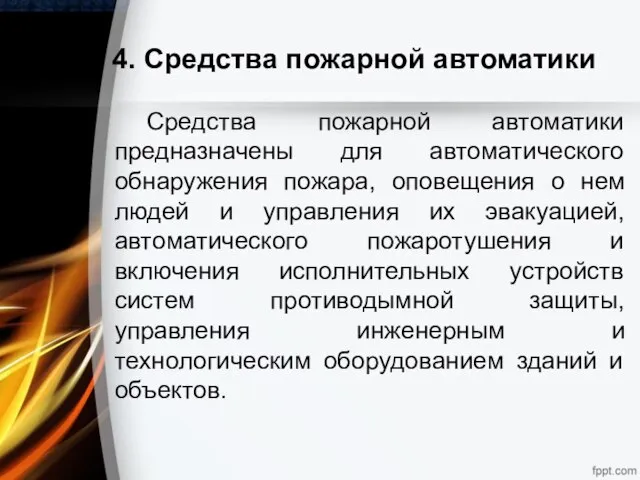 4. Средства пожарной автоматики

Средства пожарной автоматики предназначены для автоматического обнаружения пожара, оповещения о нем людей и управления их эвакуацией, автоматического пожаротушения и включения исполнительных устройств систем противодымной защиты, управления инженерным и технологическим оборудованием зданий и объектов.

fppt.com